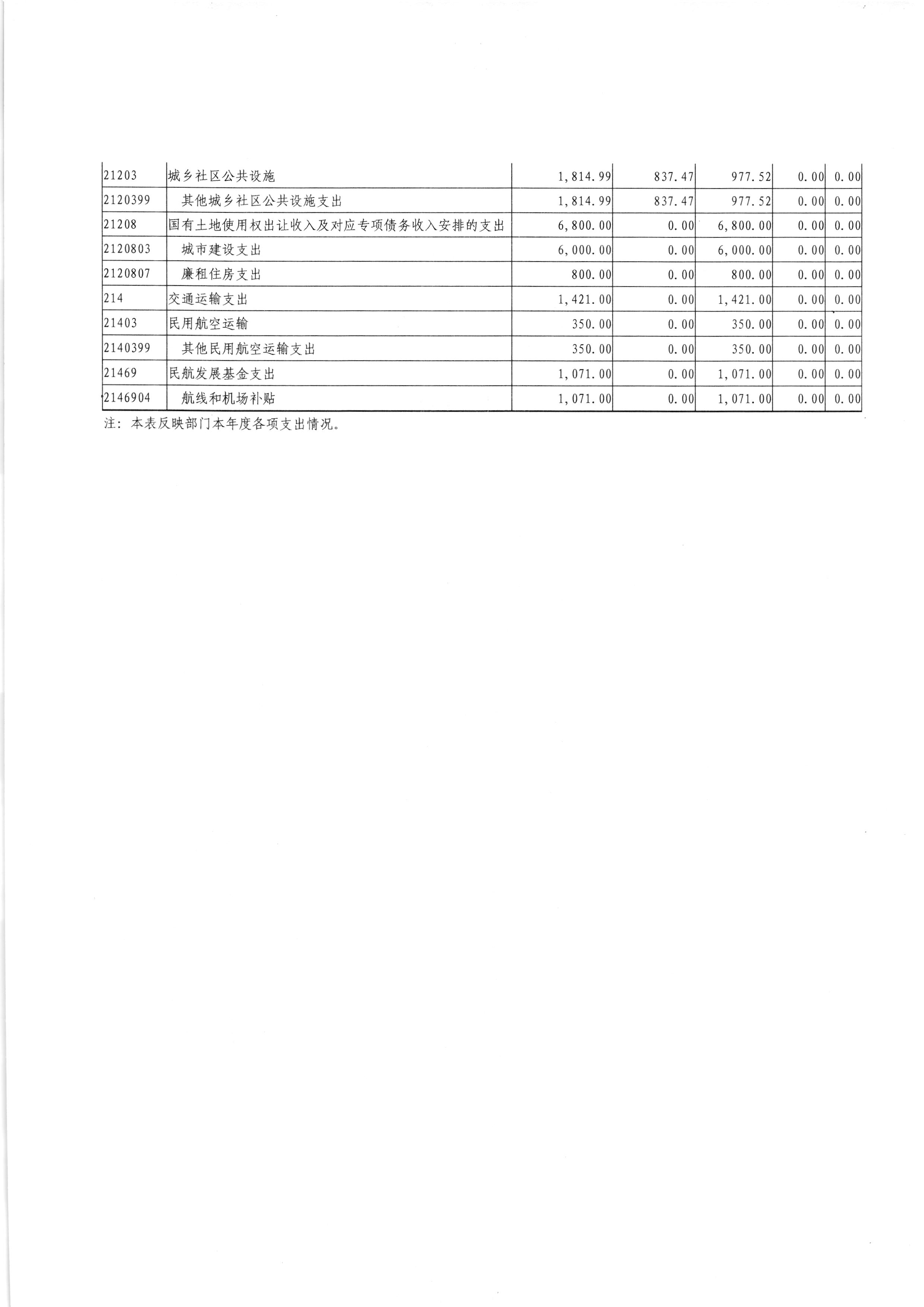 | 21203 | 城乡社区公共设施 | 1,814.99 | 837.47 | 977.52 | 0.00 | 0.00 |
|---|---|---|---|---|---|---|
| 2120399 | 其他城乡社区公共设施支出 | 1,814.99 | 837.47 | 977.52 | 0.00 | 0.00 |
| 21208 | 国有土地使用权出让收入及对应专项债务收入安排的支出 | 6,800.00 | 0.00 | 6,800.00 | 0.00 | 0.00 |
| 2120803 | 城市建设支出 | 6,000.00 | 0.00 | 6,000.00 | 0.00 | 0.00 |
| 2120807 | 廉租住房支出 | 800.00 | 0.00 | 800.00 | 0.00 | 0.00 |
| 214 | 交通运输支出 | 1,421.00 | 0.00 | 1,421.00 | 0.00 | 0.00 |
| 21403 | 民用航空运输 | 350.00 | 0.00 | 350.00 | 0.00 | 0.00 |
| 2140399 | 其他民用航空运输支出 | 350.00 | 0.00 | 350.00 | 0.00 | 0.00 |
| 21469 | 民航发展基金支出 | 1,071.00 | 0.00 | 1,071.00 | 0.00 | 0.00 |
| 2146904 | 航线和机场补贴 | 1,071.00 | 0.00 | 1,071.00 | 0.00 | 0.00 |

注：本表反映部门本年度各项支出情况。